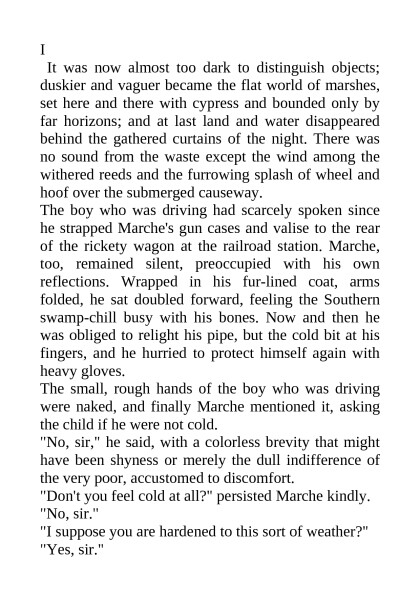 I

It was now almost too dark to distinguish objects; duskier and vaguer became the flat world of marshes, set here and there with cypress and bounded only by far horizons; and at last land and water disappeared behind the gathered curtains of the night. There was no sound from the waste except the wind among the withered reeds and the furrowing splash of wheel and hoof over the submerged causeway.

The boy who was driving had scarcely spoken since he strapped Marche's gun cases and valise to the rear of the rickety wagon at the railroad station. Marche, too, remained silent, preoccupied with his own reflections. Wrapped in his fur-lined coat, arms folded, he sat doubled forward, feeling the Southern swamp-chill busy with his bones. Now and then he was obliged to relight his pipe, but the cold bit at his fingers, and he hurried to protect himself again with heavy gloves.

The small, rough hands of the boy who was driving were naked, and finally Marche mentioned it, asking the child if he were not cold.

"No, sir," he said, with a colorless brevity that might have been shyness or merely the dull indifference of the very poor, accustomed to discomfort.

"Don't you feel cold at all?" persisted Marche kindly.

"No, sir."

"I suppose you are hardened to this sort of weather?"

"Yes, sir."